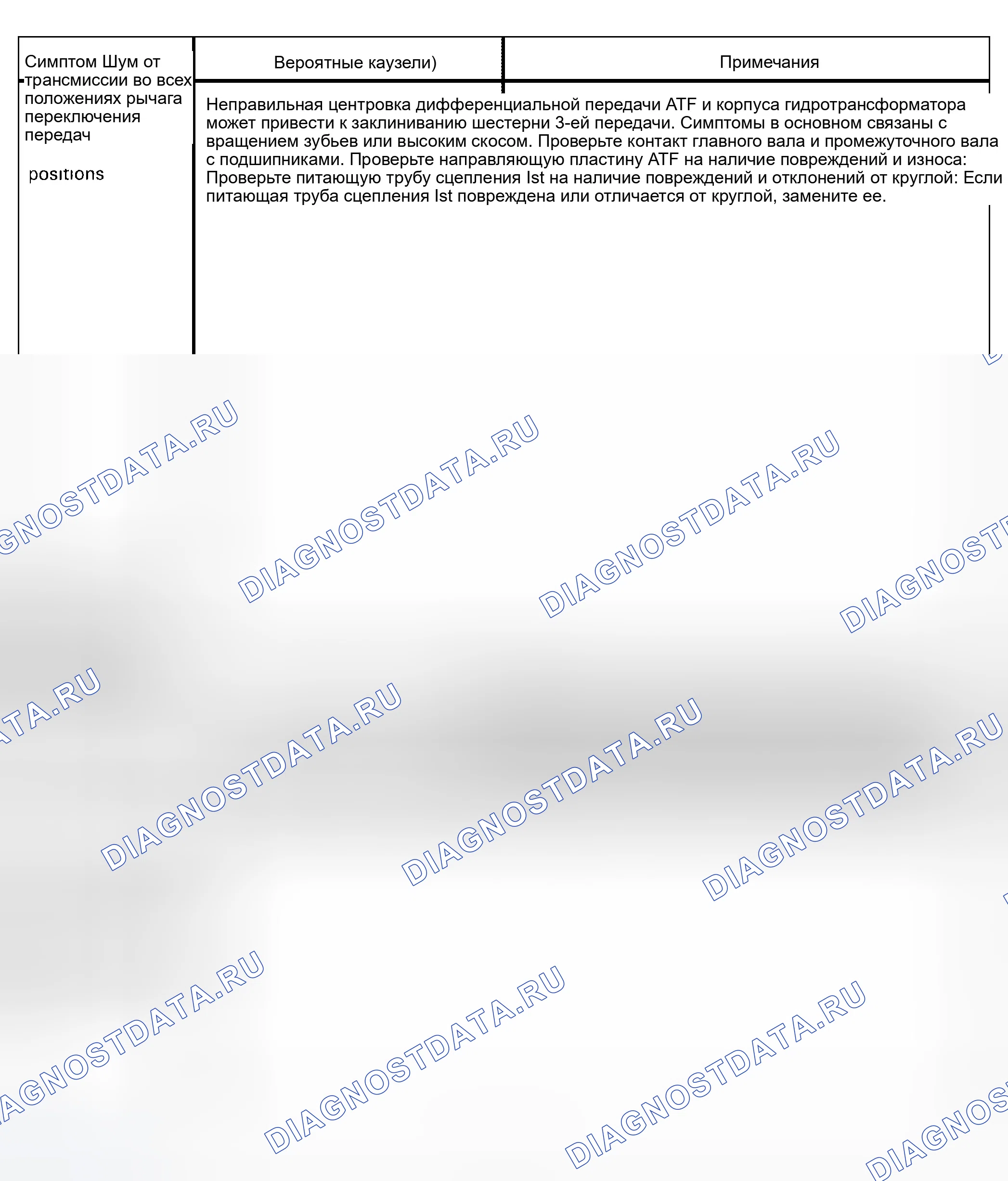 | Симптом Шум от трансмиссии во всех положениях рычага переключения передач positions | Вероятные каузели) | Примечания |
|---|---|---|
| | Неправильная центровка дифференциальной передачи ATF и корпуса гидротрансформатора может привести к заклиниванию шестерни 3-ей передачи. Симптомы в основном связаны с вращением зубьев или высоким скосом. Проверьте контакт главного вала и промежуточного вала с подшипниками. Проверьте направляющую пластину ATF на наличие повреждений и износа: Проверьте питающую трубу сцепления Ist на наличие повреждений и отклонений от круглой: Если питающая труба сцепления Ist повреждена или отличается от круглой, замените ее. | |

DIAGNOSTDATA.RU